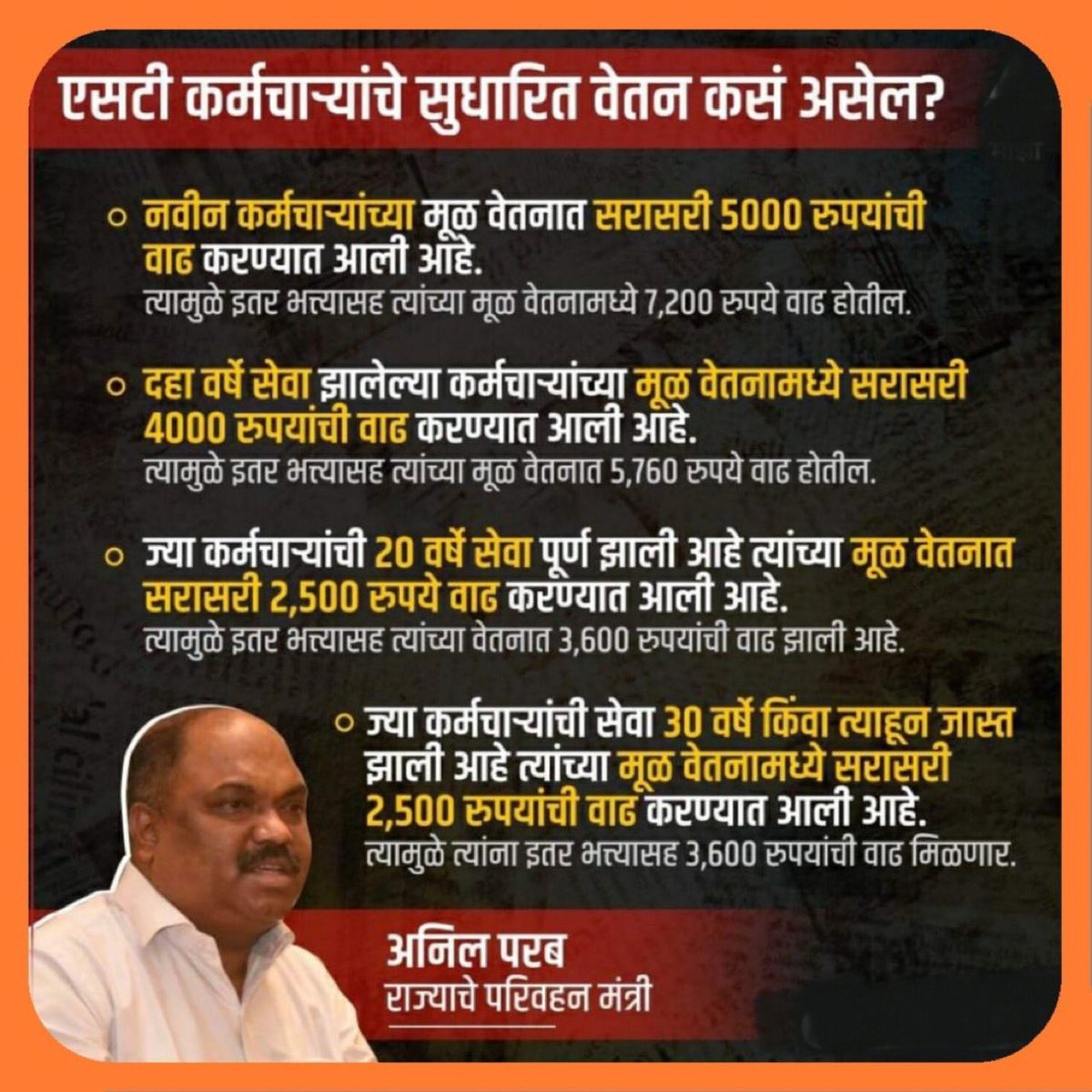 एसटी कर्मचाऱ्यांचे सुधारित वेतन कसं असेल?

○ नवीन कर्मचाऱ्यांच्या मूळ वेतनात सरासरी 5000 रुपयांची वाढ करण्यात आली आहे.
त्यामुळे इतर भत्त्यासह त्यांच्या मूळ वेतनामध्ये 7,200 रुपये वाढ होतील.

○ दहा वर्षे सेवा झालेल्या कर्मचाऱ्यांच्या मूळ वेतनामध्ये सरासरी 4000 रुपयांची वाढ करण्यात आली आहे.
त्यामुळे इतर भत्त्यासह त्यांच्या मूळ वेतनात 5,760 रुपये वाढ होतील.

○ ज्या कर्मचाऱ्यांची 20 वर्षे सेवा पूर्ण झाली आहे त्यांच्या मूळ वेतनात सरासरी 2,500 रुपये वाढ करण्यात आली आहे.
त्यामुळे इतर भत्त्यासह त्यांच्या वेतनात 3,600 रुपयांची वाढ झाली आहे.

○ ज्या कर्मचाऱ्यांची सेवा 30 वर्षे किंवा त्याहून जास्त झाली आहे त्यांच्या मूळ वेतनामध्ये सरासरी 2,500 रुपयांची वाढ करण्यात आली आहे.
त्यामुळे त्यांना इतर भत्त्यासह 3,600 रुपयांची वाढ मिळणार.

अनिल परब
राज्याचे परिवहन मंत्री